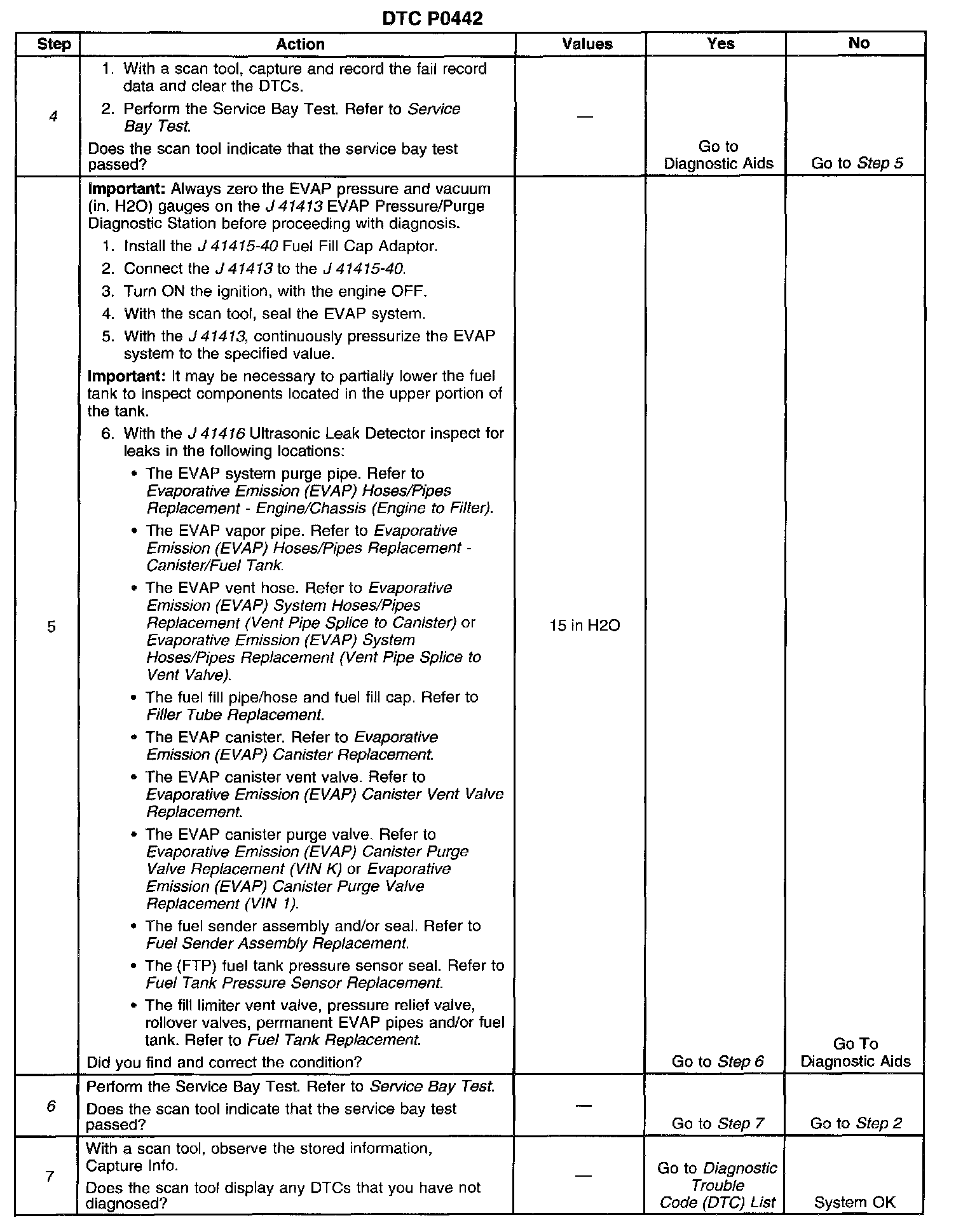 DTC P0442

| Step | Action | Values | Yes | No |
|---|---|---|---|---|
| 4 | 1. With a scan tool, capture and record the fail record data and clear the DTCs. 2. Perform the Service Bay Test. Refer to Service Bay Test. Does the scan tool indicate that the service bay test passed? | — | Go to Diagnostic Aids | Go to Step 5 |
| 5 | Important: Always zero the EVAP pressure and vacuum (in. H2O) gauges on the J 41413 EVAP Pressure/Purge Diagnostic Station before proceeding with diagnosis. 1. Install the J 41415-40 Fuel Fill Cap Adaptor. 2. Connect the J 41413 to the J 41415-40. 3. Turn ON the ignition, with the engine OFF. 4. With the scan tool, seal the EVAP system. 5. With the J 41413, continuously pressurize the EVAP system to the specified value. Important: It may be necessary to partially lower the fuel tank to inspect components located in the upper portion of the tank. 6. With the J 41416 Ultrasonic Leak Detector inspect for leaks in the following locations: • The EVAP system purge pipe. Refer to Evaporative Emission (EVAP) Hoses/Pipes Replacement - Engine/Chassis (Engine to Filter). • The EVAP vapor pipe. Refer to Evaporative Emission (EVAP) Hoses/Pipes Replacement - Canister/Fuel Tank. • The EVAP vent hose. Refer to Evaporative Emission (EVAP) System Hoses/Pipes Replacement (Vent Pipe Splice to Canister) or Evaporative Emission (EVAP) System Hoses/Pipes Replacement (Vent Pipe Splice to Vent Valve). • The fuel fill pipe/hose and fuel fill cap. Refer to Filler Tube Replacement. • The EVAP canister. Refer to Evaporative Emission (EVAP) Canister Replacement. • The EVAP canister vent valve. Refer to Evaporative Emission (EVAP) Canister Vent Valve Replacement. • The EVAP canister purge valve. Refer to Evaporative Emission (EVAP) Canister Purge Valve Replacement (VIN K) or Evaporative Emission (EVAP) Canister Purge Valve Replacement (VIN 1). • The fuel sender assembly and/or seal. Refer to Fuel Sender Assembly Replacement. • The (FTP) fuel tank pressure sensor seal. Refer to Fuel Tank Pressure Sensor Replacement. • The fill limiter vent valve, pressure relief valve, rollover valves, permanent EVAP pipes and/or fuel tank. Refer to Fuel Tank Replacement. Did you find and correct the condition? | 15 in H2O | Go to Step 6 | Go To Diagnostic Aids |
| 6 | Perform the Service Bay Test. Refer to Service Bay Test. Does the scan tool indicate that the service bay test passed? | — | Go to Step 7 | Go to Step 2 |
| 7 | With a scan tool, observe the stored information, Capture Info. Does the scan tool display any DTCs that you have not diagnosed? | — | Go to Diagnostic Trouble Code (DTC) List | System OK |